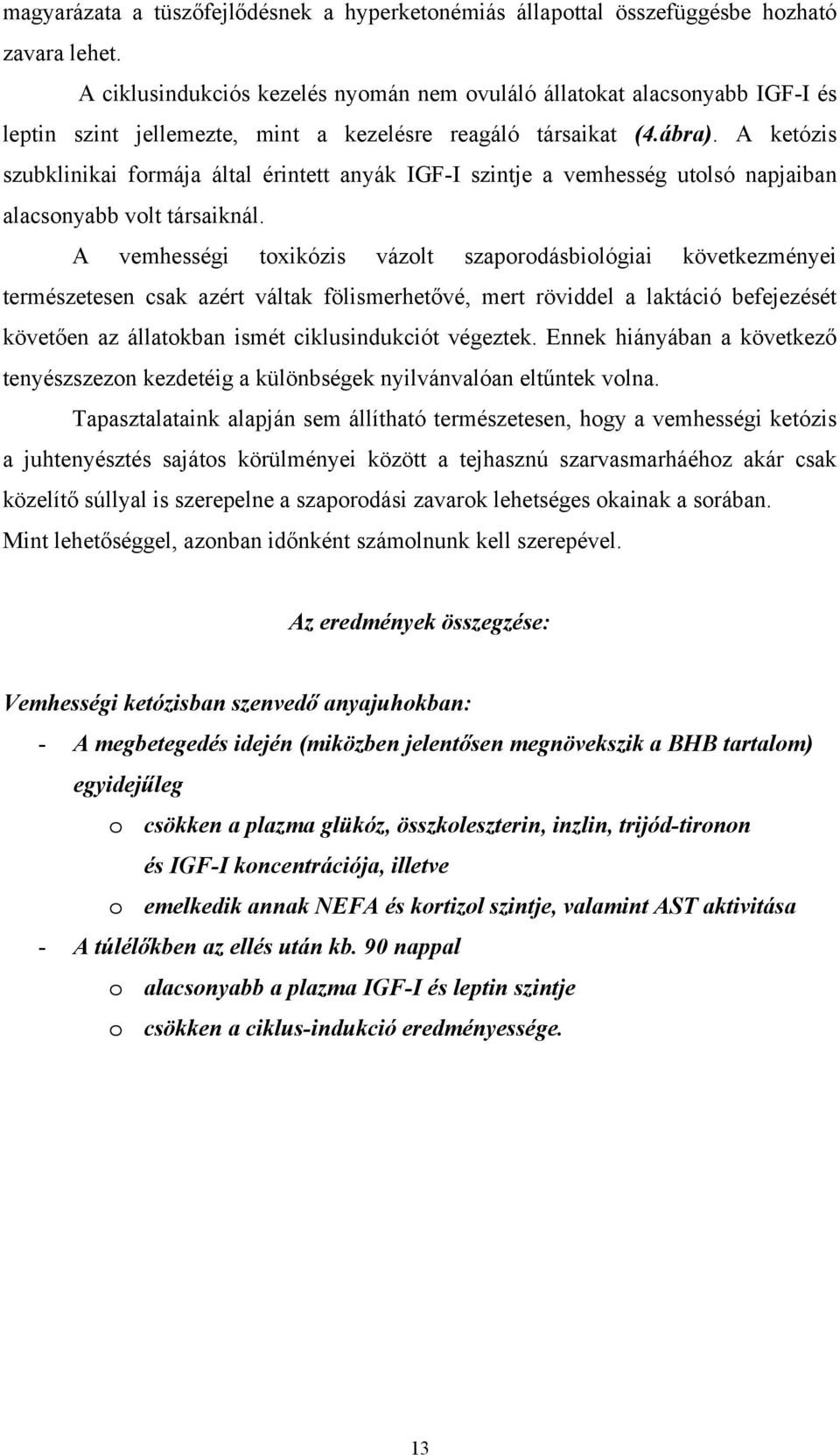 magyarázata a tüszőfejlődésnek a hyperketonémiás állapottal összefüggésbe hozható zavara lehet.

A ciklusindukciós kezelés nyomán nem ovuláló állatokat alacsonyabb IGF-I és leptin szint jellemezte, mint a kezelésre reagáló társaikat (4.ábra). A ketózis szubklinikai formája által érintett anyák IGF-I szintje a vemhesség utolsó napjaiban alacsonyabb volt társaiknál.

A vemhességi toxikózis vázolt szaporodásbiológiai következményei természetesen csak azért váltak fölismerhetővé, mert röviddel a laktáció befejezését követően az állatokban ismét ciklusindukciót végeztek. Ennek hiányában a következő tenyészszezon kezdetéig a különbségek nyilvánvalóan eltűntek volna.

Tapasztalataink alapján sem állítható természetesen, hogy a vemhességi ketózis a juhtenyésztés sajátos körülményei között a tejhasznú szarvasmarháéhoz akár csak közelítő súllyal is szerepelne a szaporodási zavarok lehetséges okainak a sorában. Mint lehetőséggel, azonban időnként számolnunk kell szerepével.

Az eredmények összegzése:

Vemhességi ketózisban szenvedő anyajuhokban:

- A megbetegedés idején (miközben jelentősen megnövekszik a BHB tartalom) egyidejűleg
  o csökken a plazma glükóz, összkoleszterin, inzlin, trijód-tironon és IGF-I koncentrációja, illetve
  o emelkedik annak NEFA és kortizol szintje, valamint AST aktivitása
- A túlélőkben az ellés után kb. 90 nappal
  o alacsonyabb a plazma IGF-I és leptin szintje
  o csökken a ciklus-indukció eredményessége.

13